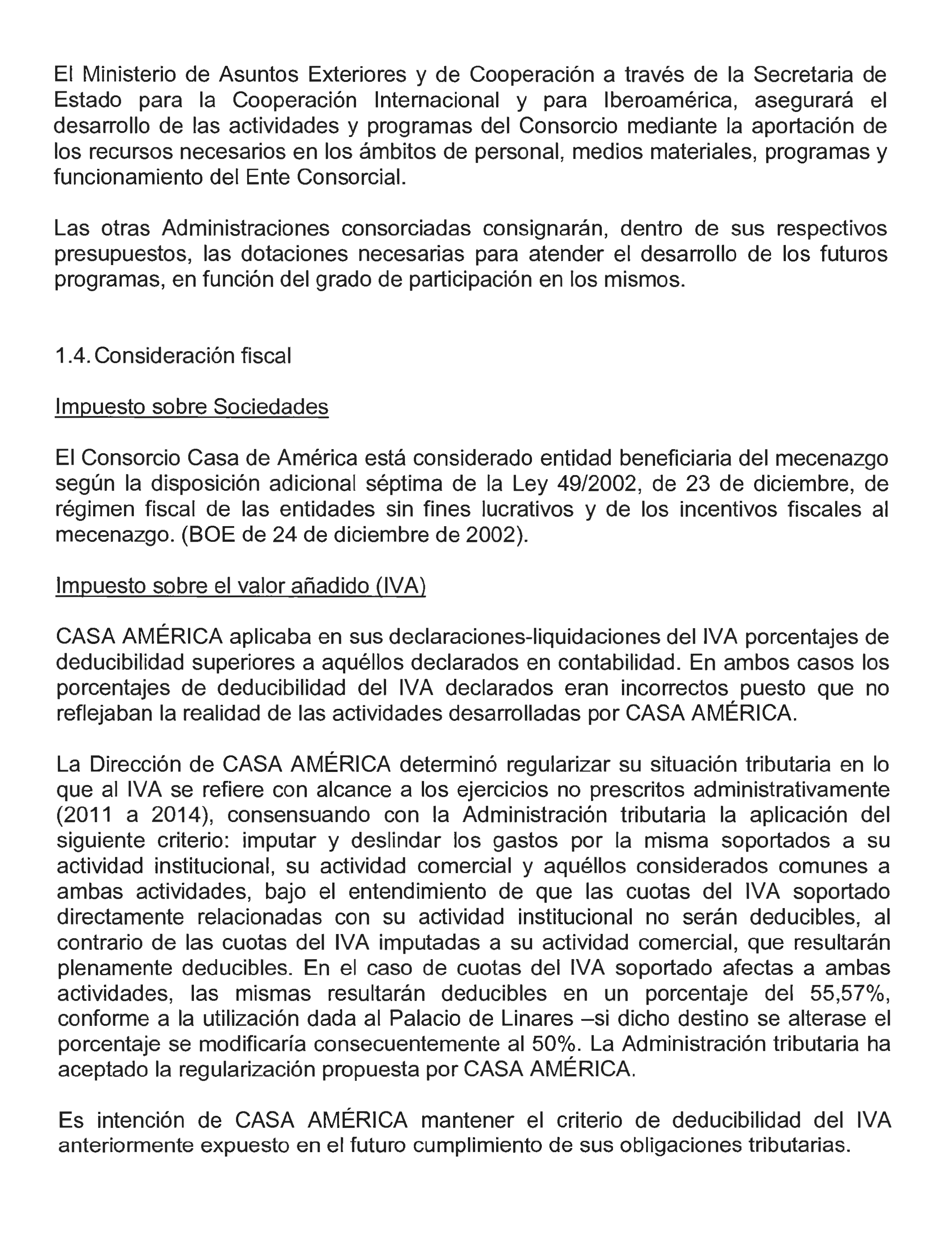 El Ministerio de Asuntos Exteriores y de Cooperación a través de la Secretaria de Estado para la Cooperación Internacional y para Iberoamérica, asegurará el desarrollo de las actividades y programas del Consorcio mediante la aportación de los recursos necesarios en los ámbitos de personal, medios materiales, programas y funcionamiento del Ente Consorcial.

Las otras Administraciones consorciadas consignarán, dentro de sus respectivos presupuestos, las dotaciones necesarias para atender el desarrollo de los futuros programas, en función del grado de participación en los mismos.

1.4. Consideración fiscal

Impuesto sobre Sociedades

El Consorcio Casa de América está considerado entidad beneficiaria del mecenazgo según la disposición adicional séptima de la Ley 49/2002, de 23 de diciembre, de régimen fiscal de las entidades sin fines lucrativos y de los incentivos fiscales al mecenazgo. (BOE de 24 de diciembre de 2002).

Impuesto sobre el valor añadido (IVA)

CASA AMÉRICA aplicaba en sus declaraciones-liquidaciones del IVA porcentajes de deducibilidad superiores a aquéllos declarados en contabilidad. En ambos casos los porcentajes de deducibilidad del IVA declarados eran incorrectos puesto que no reflejaban la realidad de las actividades desarrolladas por CASA AMÉRICA.

La Dirección de CASA AMÉRICA determinó regularizar su situación tributaria en lo que al IVA se refiere con alcance a los ejercicios no prescritos administrativamente (2011 a 2014), consensuando con la Administración tributaria la aplicación del siguiente criterio: imputar y deslindar los gastos por la misma soportados a su actividad institucional, su actividad comercial y aquéllos considerados comunes a ambas actividades, bajo el entendimiento de que las cuotas del IVA soportado directamente relacionadas con su actividad institucional no serán deducibles, al contrario de las cuotas del IVA imputadas a su actividad comercial, que resultarán plenamente deducibles. En el caso de cuotas del IVA soportado afectas a ambas actividades, las mismas resultarán deducibles en un porcentaje del 55,57%, conforme a la utilización dada al Palacio de Linares –si dicho destino se alterase el porcentaje se modificaría consecuentemente al 50%. La Administración tributaria ha aceptado la regularización propuesta por CASA AMÉRICA.

Es intención de CASA AMÉRICA mantener el criterio de deducibilidad del IVA anteriormente expuesto en el futuro cumplimiento de sus obligaciones tributarias.